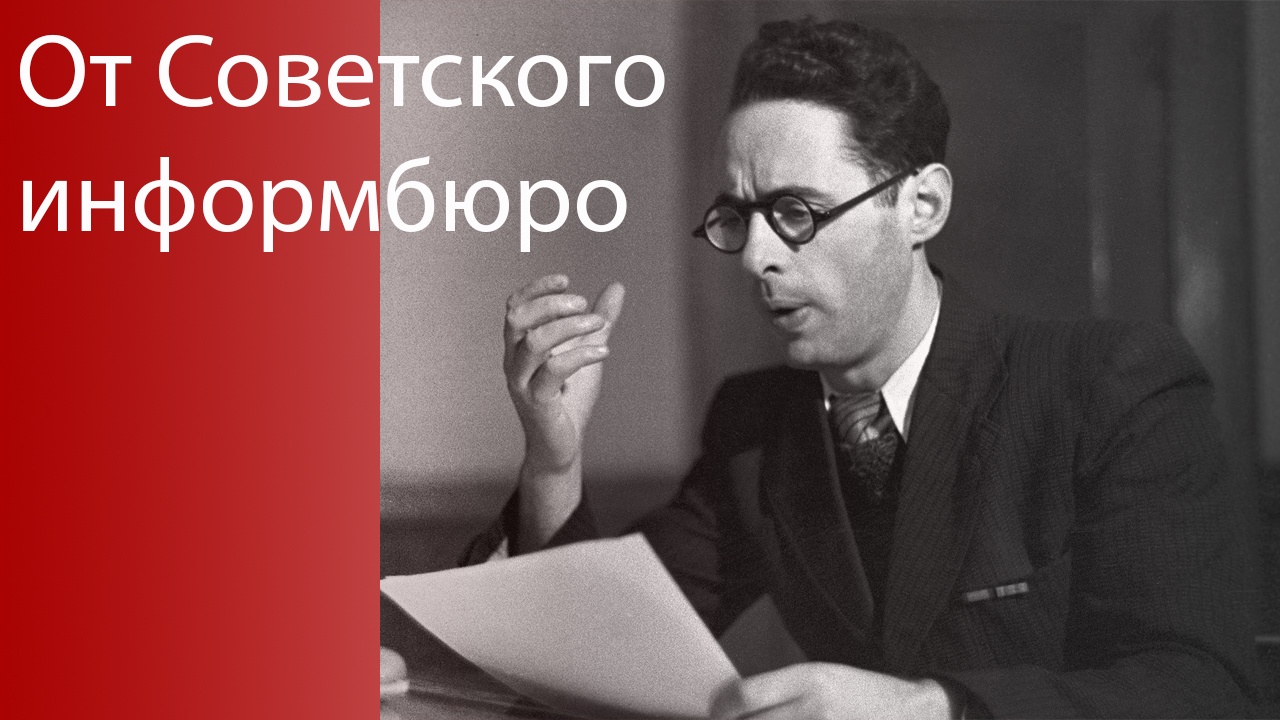 От Советского информбюро